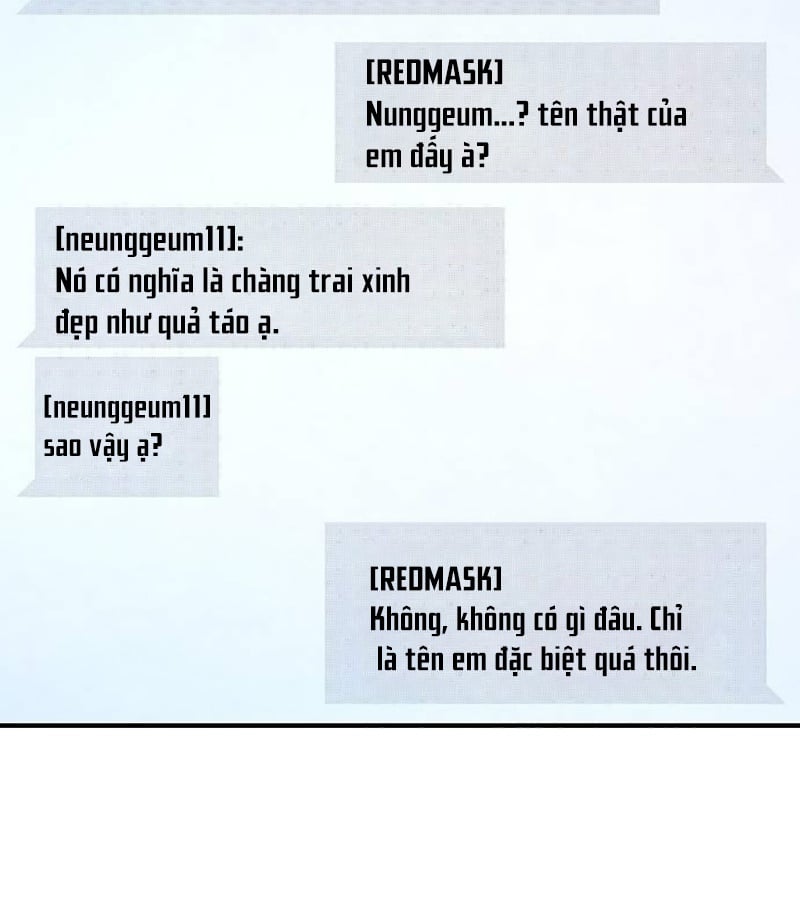 [REDMASK]
Nunggeum...? tên thật của em đấy à?

[neunggeum11]:
Nó có nghĩa là chàng trai xinh đẹp như quả táo ạ.

[neunggeum11]
sao vậy ạ?

[REDMASK]
Không, không có gì đâu. Chỉ là tên em đặc biệt quá thôi.